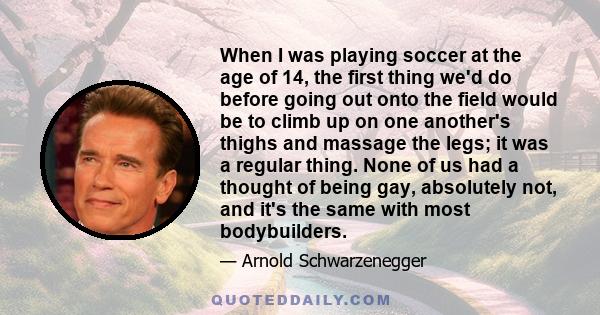 When I was playing soccer at the age of 14, the first thing we'd do before going out onto the field would be to climb up on one another's thighs and massage the legs; it was a regular thing. None of us had a thought of being gay, absolutely not, and it's the same with most bodybuilders.

— Arnold Schwarzenegger

QUOTEDDAILY.COM